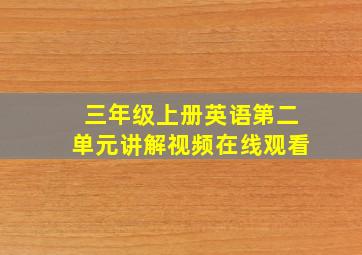 三年级上册英语第二单元讲解视频在线观看